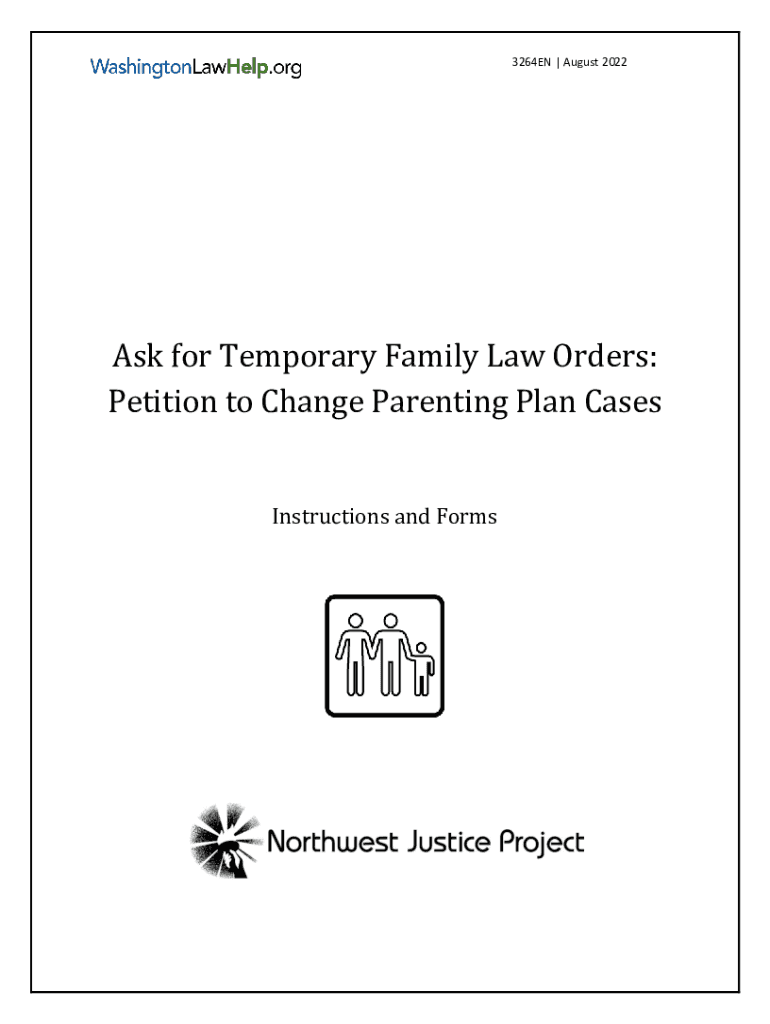 WashingtonLawHelp.org

3264EN | August 2022

Ask for Temporary Family Law Orders:
Petition to Change Parenting Plan Cases

Instructions and Forms

Northwest Justice Project